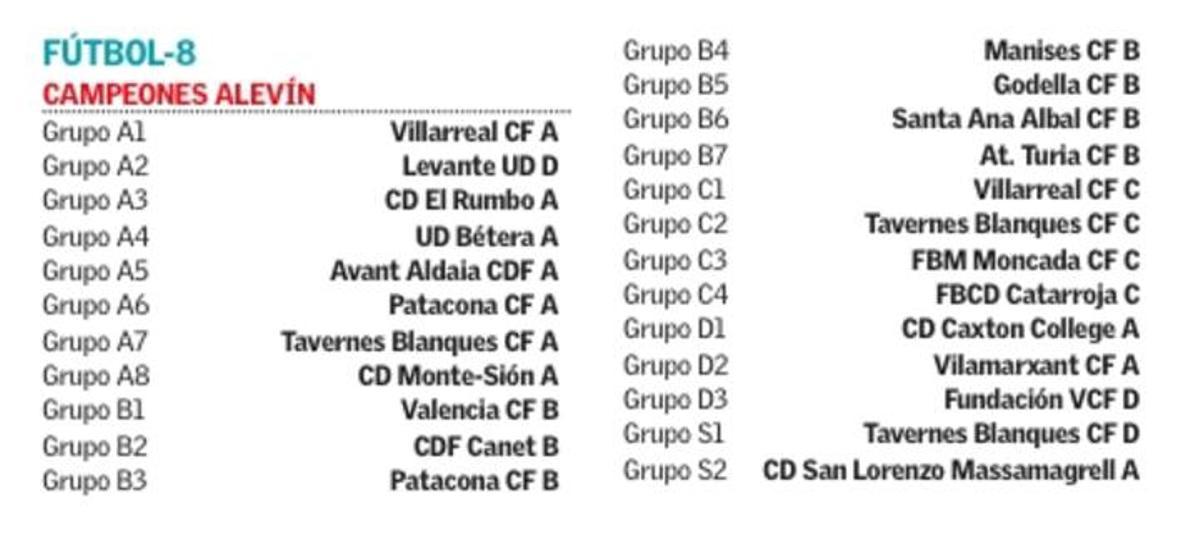 FÚTBOL-8
CAMPEONES ALEVÍN

Grupo A1 Villarreal CF A
Grupo A2 Levante UD D
Grupo A3 CD El Rumbo A
Grupo A4 UD Bétera A
Grupo A5 Avant Aldaia CDF A
Grupo A6 Patacona CF A
Grupo A7 Tavernes Blanques CF A
Grupo A8 CD Monte-Sión A
Grupo B1 Valencia CF B
Grupo B2 CDF Canet B
Grupo B3 Patacona CF B

Grupo B4 Manises CF B
Grupo B5 Godella CF B
Grupo B6 Santa Ana Albal CF B
Grupo B7 At. Turia CF B
Grupo C1 Villarreal CF C
Grupo C2 Tavernes Blanques CF C
Grupo C3 FBM Moncada CF C
Grupo C4 FBCD Catarroja C
Grupo D1 CD Caxton College A
Grupo D2 Vilamarxant CF A
Grupo D3 Fundación VCF D
Grupo S1 Tavernes Blanques CF D
Grupo S2 CD San Lorenzo Massamagrell A